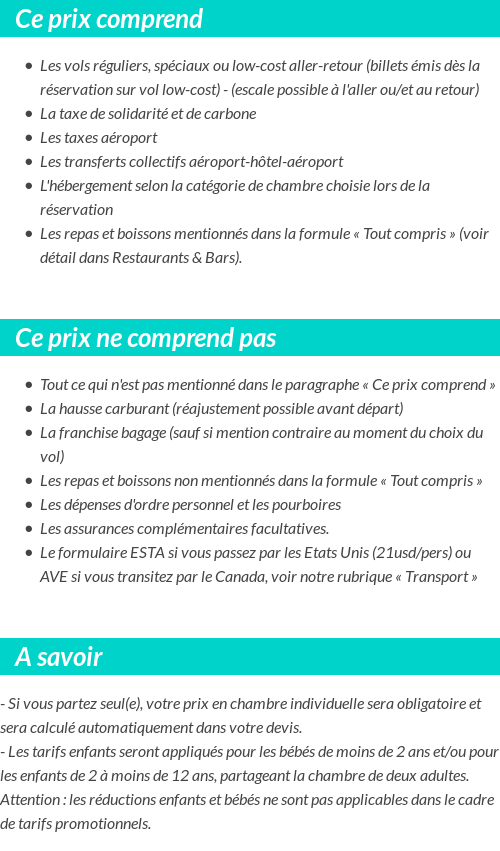 Ce prix comprend

- Les vols réguliers, spéciaux ou low-cost aller-retour (billets émis dès la réservation sur vol low-cost) - (escale possible à l'aller ou/et au retour)
- La taxe de solidarité et de carbone
- Les taxes aéroport
- Les transferts collectifs aéroport-hôtel-aéroport
- L'hébergement selon la catégorie de chambre choisie lors de la réservation
- Les repas et boissons mentionnés dans la formule « Tout compris » (voir détail dans Restaurants & Bars).

Ce prix ne comprend pas

- Tout ce qui n'est pas mentionné dans le paragraphe « Ce prix comprend »
- La hausse carburant (réajustement possible avant départ)
- La franchise bagage (sauf si mention contraire au moment du choix du vol)
- Les repas et boissons non mentionnés dans la formule « Tout compris »
- Les dépenses d'ordre personnel et les pourboires
- Les assurances complémentaires facultatives.
- Le formulaire ESTA si vous passez par les Etats Unis (21usd/pers) ou AVE si vous transitez par le Canada, voir notre rubrique « Transport »

A savoir

- Si vous partez seul(e), votre prix en chambre individuelle sera obligatoire et sera calculé automatiquement dans votre devis.
- Les tarifs enfants seront appliqués pour les bébés de moins de 2 ans et/ou pour les enfants de 2 à moins de 12 ans, partageant la chambre de deux adultes.
Attention : les réductions enfants et bébés ne sont pas applicables dans le cadre de tarifs promotionnels.